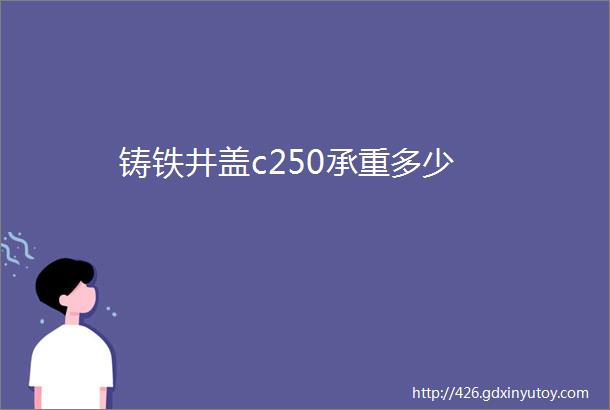 铸铁井盖c250承重多少

http://426.gdxinyutoy.com